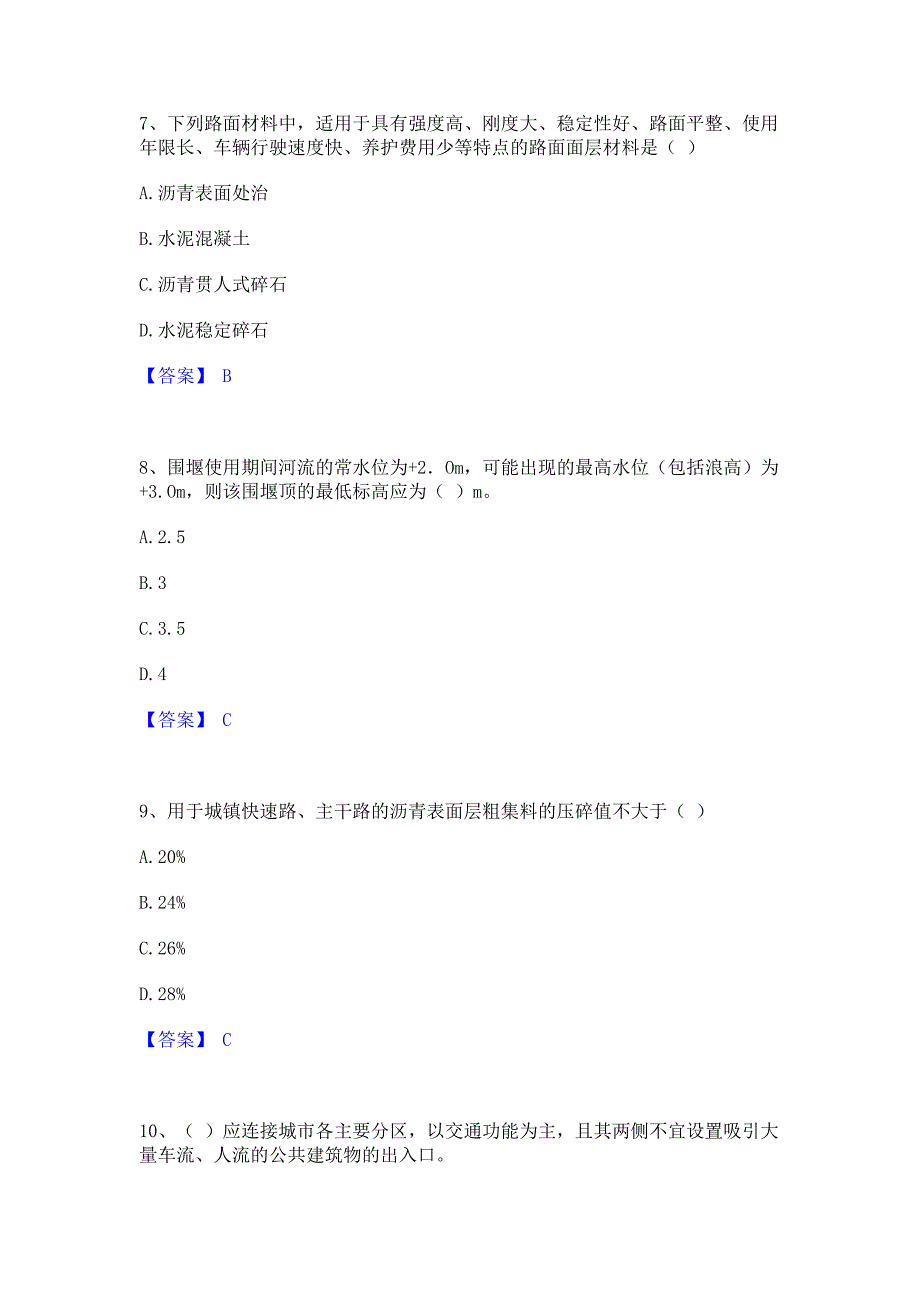 7、下列路面材料中，适用于具有强度高、刚度大、稳定性好、路面平整、使用年限长、车辆行驶速度快、养护费用少等特点的路面面层材料是（ ）

A. 沥青表面处治

B. 水泥混凝土

C. 沥青贯人式碎石

D. 水泥稳定碎石

【答案】 B

8、围堰使用期间河流的常水位为+2．0m，可能出现的最高水位（包括浪高）为+3.0m，则该围堰顶的最低标高应为（ ）m。

A. 2.5

B. 3

C. 3.5

D. 4

【答案】 C

9、用于城镇快速路、主干路的沥青表面层粗集料的压碎值不大于（ ）

A. 20%

B. 24%

C. 26%

D. 28%

【答案】 C

10、（ ）应连接城市各主要分区，以交通功能为主，且其两侧不宜设置吸引大量车流、人流的公共建筑物的出入口。